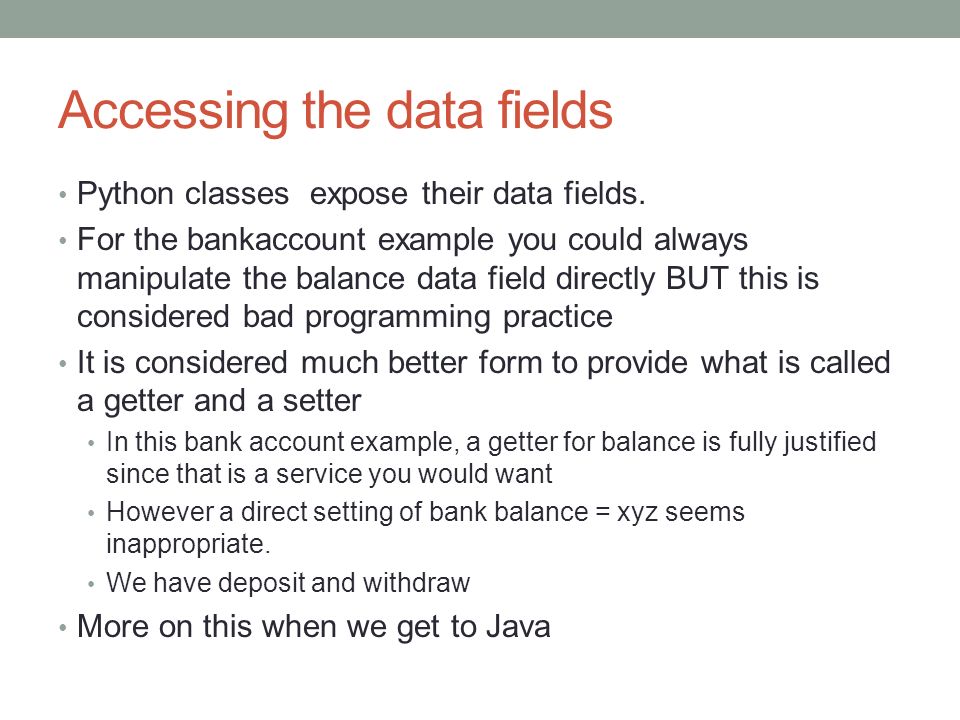 Accessing the data fields

• Python classes  expose their data fields.
• For the bankaccount example you could always manipulate the balance data field directly BUT this is considered bad programming practice
• It is considered much better form to provide what is called a getter and a setter
  • In this bank account example, a getter for balance is fully justified since that is a service you would want
  • However a direct setting of bank balance = xyz seems inappropriate.
  • We have deposit and withdraw
• More on this when we get to Java